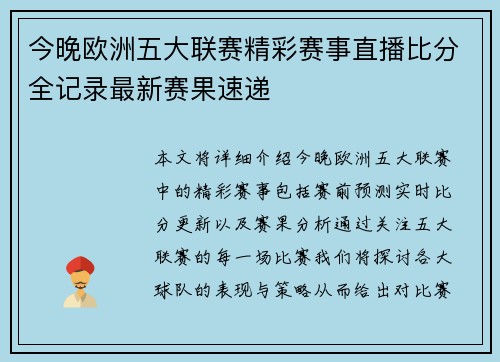 今晚欧洲五大联赛精彩赛事直播比分全记录最新赛果速递

本文将详细介绍今晚欧洲五大联赛中的精彩赛事包括赛前预测实时比分更新以及赛果分析通过关注五大联赛的每一场比赛我们将探讨各大球队的表现与策略从而给出对比赛